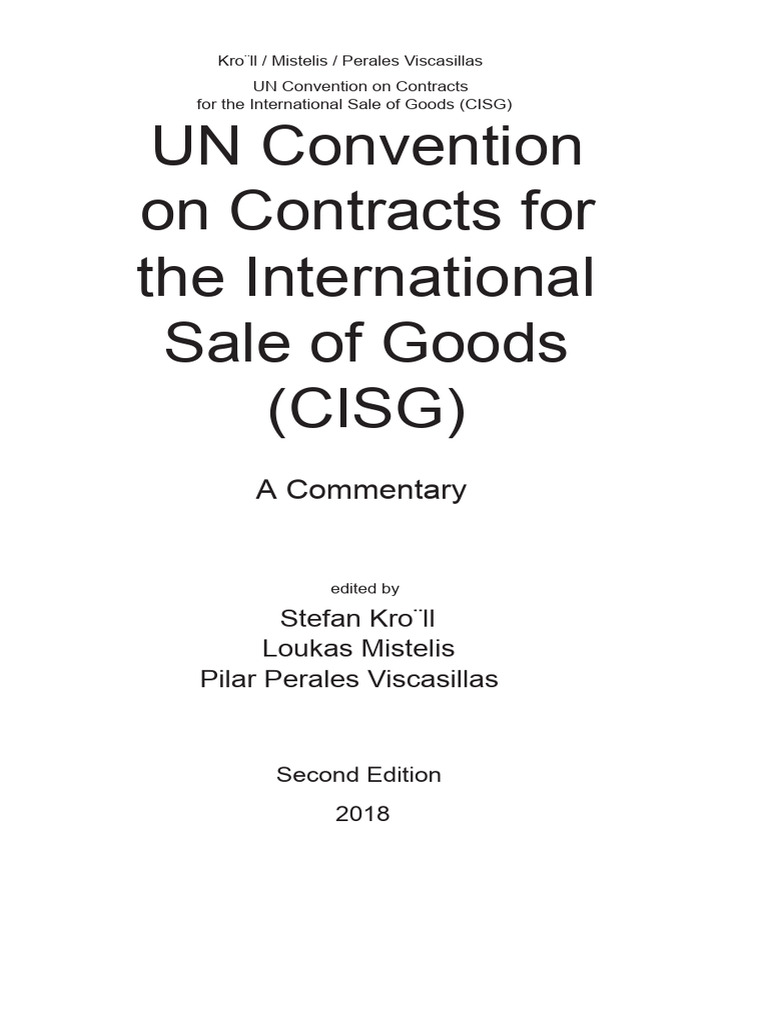 Kro¨ll / Mistelis / Perales Viscasillas
UN Convention on Contracts
for the International Sale of Goods (CISG)

UN Convention on Contracts for the International Sale of Goods (CISG)

A Commentary

edited by
Stefan Kro¨ll
Loukas Mistelis
Pilar Perales Viscasillas

Second Edition
2018